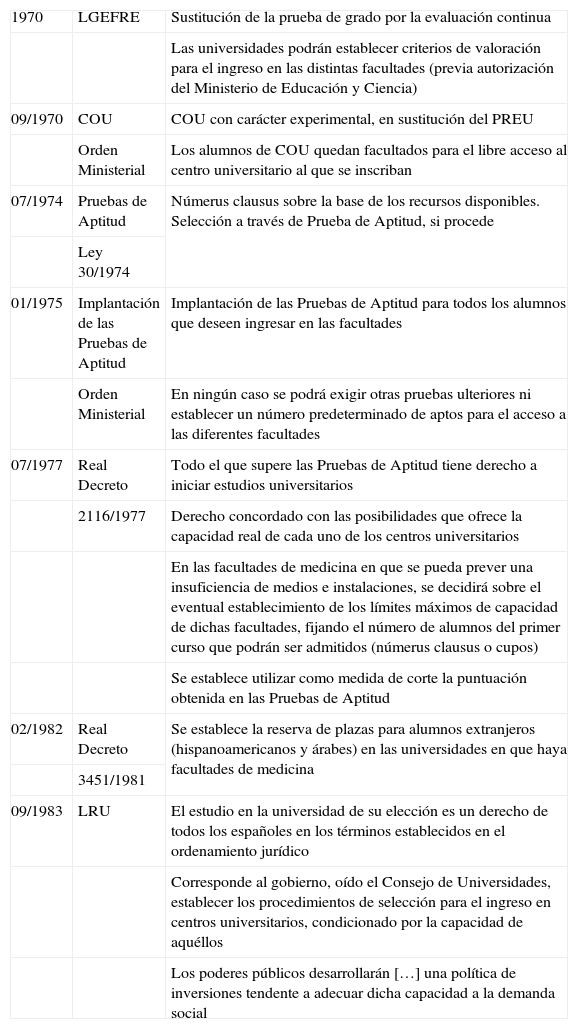 | | | |
|---|---|---|
| 1970 | LGEFRE | Sustitución de la prueba de grado por la evaluación continua |
| | | Las universidades podrán establecer criterios de valoración para el ingreso en las distintas facultades (previa autorización del Ministerio de Educación y Ciencia) |
| 09/1970 | COU | COU con carácter experimental, en sustitución del PREU |
| | Orden Ministerial | Los alumnos de COU quedan facultados para el libre acceso al centro universitario al que se inscriban |
| 07/1974 | Pruebas de Aptitud | Númerus clausus sobre la base de los recursos disponibles. Selección a través de Prueba de Aptitud, si procede |
| | Ley 30/1974 | |
| 01/1975 | Implantación de las Pruebas de Aptitud | Implantación de las Pruebas de Aptitud para todos los alumnos que deseen ingresar en las facultades |
| | Orden Ministerial | En ningún caso se podrá exigir otras pruebas ulteriores ni establecer un número predeterminado de aptos para el acceso a las diferentes facultades |
| 07/1977 | Real Decreto | Todo el que supere las Pruebas de Aptitud tiene derecho a iniciar estudios universitarios |
| | 2116/1977 | Derecho concordado con las posibilidades que ofrece la capacidad real de cada uno de los centros universitarios |
| | | En las facultades de medicina en que se pueda prever una insuficiencia de medios e instalaciones, se decidirá sobre el eventual establecimiento de los límites máximos de capacidad de dichas facultades, fijando el número de alumnos del primer curso que podrán ser admitidos (númerus clausus o cupos) |
| | | Se establece utilizar como medida de corte la puntuación obtenida en las Pruebas de Aptitud |
| 02/1982 | Real Decreto | Se establece la reserva de plazas para alumnos extranjeros (hispanoamericanos y árabes) en las universidades en que haya facultades de medicina |
| | 3451/1981 | |
| 09/1983 | LRU | El estudio en la universidad de su elección es un derecho de todos los españoles en los términos establecidos en el ordenamiento jurídico |
| | | Corresponde al gobierno, oído el Consejo de Universidades, establecer los procedimientos de selección para el ingreso en centros universitarios, condicionado por la capacidad de aquéllos |
| | | Los poderes públicos desarrollarán […] una política de inversiones tendente a adecuar dicha capacidad a la demanda social |